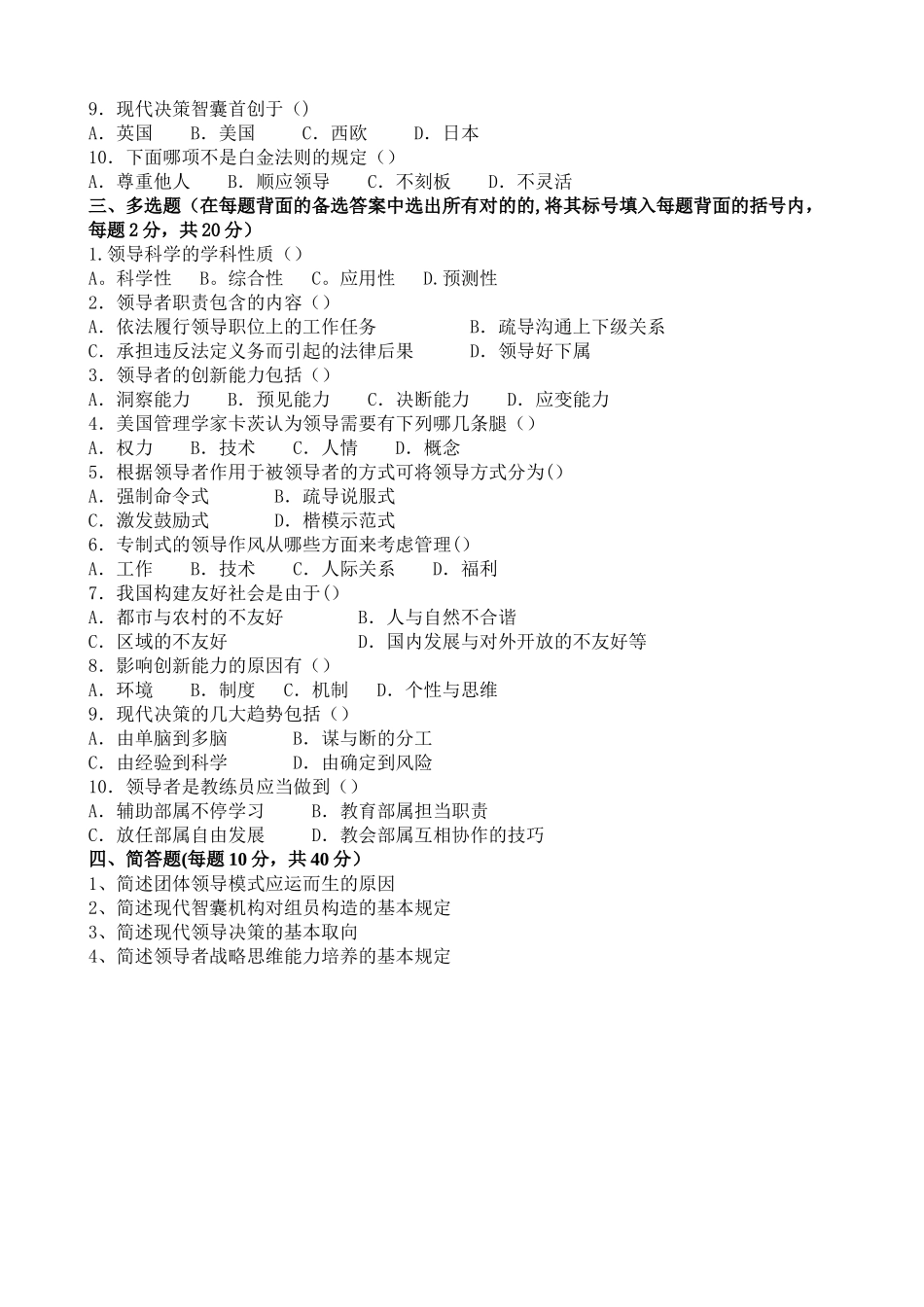 9．现代决策智囊首创于（）
A．英国　B．美国　C．西欧　D．日本
10．下面哪项不是白金法则的规定（）
A．尊重他人　B．顺应领导　C．不刻板　D．不灵活
三、多选题（在每题背面的备选答案中选出所有对的的,将其标号填入每题背面的括号内，每题2分，共20分）
1.领导科学的学科性质（）
A。科学性　B。综合性　C。应用性　D.预测性
2．领导者职责包含的内容（）
A．依法履行领导职位上的工作任务　B．疏导沟通上下级关系
C．承担违反法定义务而引起的法律后果　D．领导好下属
3．领导者的创新能力包括（）
A．洞察能力　B．预见能力　C．决断能力　D．应变能力
4．美国管理学家卡茨认为领导需要有下列哪几条腿（）
A．权力　B．技术　C．人情　D．概念
5．根据领导者作用于被领导者的方式可将领导方式分为()
A．强制命令式　B．疏导说服式
C．激发鼓励式　D．楷模示范式
6．专制式的领导作风从哪些方面来考虑管理()
A．工作　B．技术　C．人际关系　D．福利
7．我国构建友好社会是由于()
A．都市与农村的不友好　B．人与自然不合谐
C．区域的不友好　D．国内发展与对外开放的不友好等
8．影响创新能力的原因有（）
A．环境　B．制度　C．机制　D．个性与思维
9．现代决策的几大趋势包括（）
A．由单脑到多脑　B．谋与断的分工
C．由经验到科学　D．由确定到风险
10．领导者是教练员应当做到（）
A．辅助部属不停学习　B．教育部属担当职责
C．放任部属自由发展　D．教会部属互相协作的技巧
四、简答题(每题10分，共40分）
1、简述团体领导模式应运而生的原因
2、简述现代智囊机构对组员构造的基本规定
3、简述现代领导决策的基本取向
4、简述领导者战略思维能力培养的基本规定